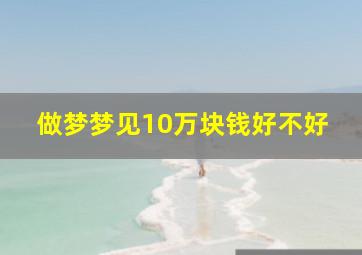 做梦梦见10万块钱好不好